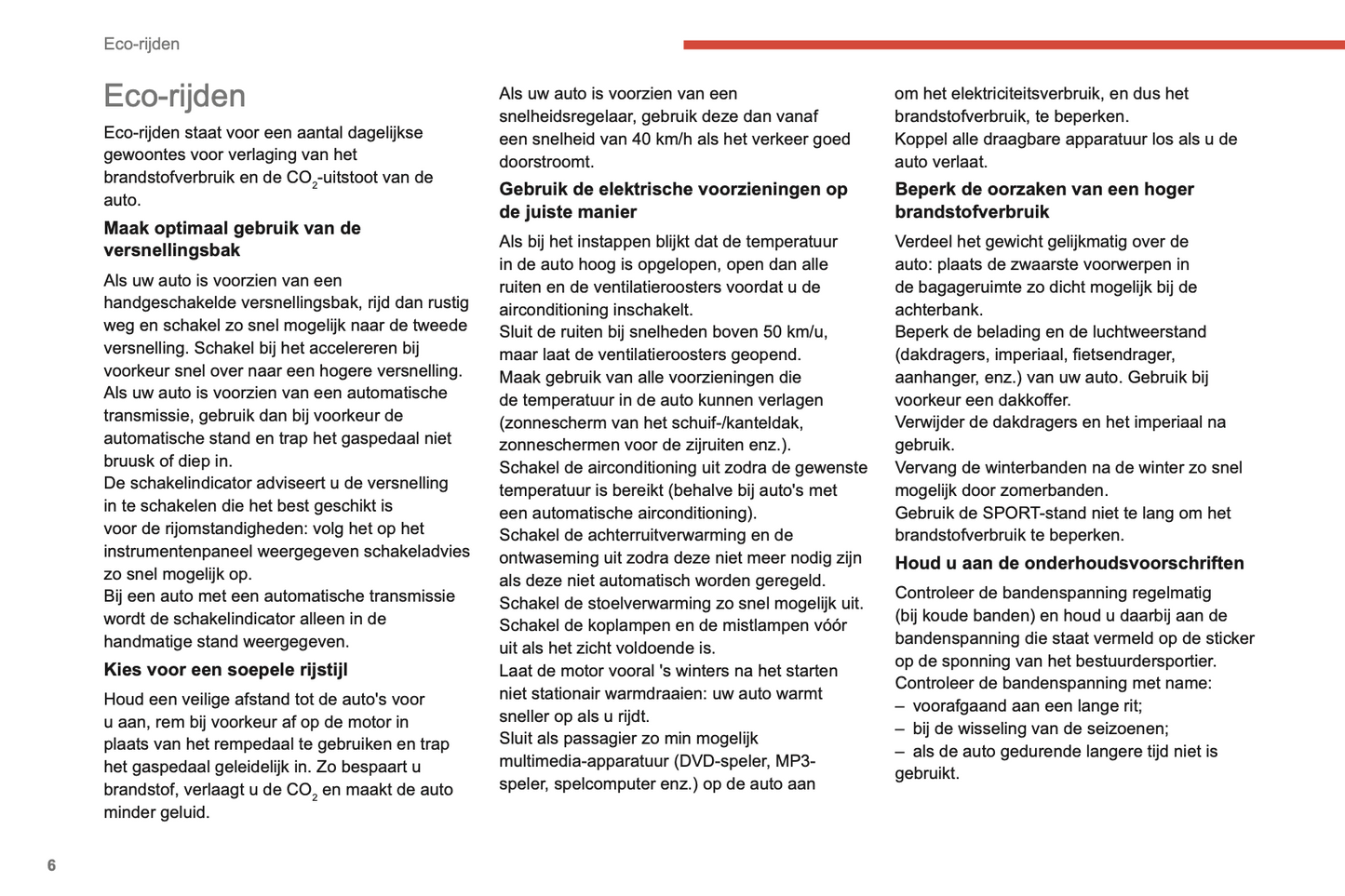 Eco-rijden

Eco-rijden

Eco-rijden staat voor een aantal dagelijkse gewoontes voor verlaging van het brandstofverbruik en de $CO_2$-uitstoot van de auto.

Maak optimaal gebruik van de versnellingsbak

Als uw auto is voorzien van een handgeschakelde versnellingsbak, rijd dan rustig weg en schakel zo snel mogelijk naar de tweede versnelling. Schakel bij het accelereren bij voorkeur snel over naar een hogere versnelling.
Als uw auto is voorzien van een automatische transmissie, gebruik dan bij voorkeur de automatische stand en trap het gaspedaal niet bruusk of diep in.
De schakelindicator adviseert u de versnelling in te schakelen die het best geschikt is voor de rijomstandigheden: volg het op het instrumentenpaneel weergegeven schakeladvies zo snel mogelijk op.
Bij een auto met een automatische transmissie wordt de schakelindicator alleen in de handmatige stand weergegeven.

Kies voor een soepele rijstijl

Houd een veilige afstand tot de auto's voor u aan, rem bij voorkeur af op de motor in plaats van het rempedaal te gebruiken en trap het gaspedaal geleidelijk in. Zo bespaart u brandstof, verlaagt u de $CO_2$ en maakt de auto minder geluid.

Als uw auto is voorzien van een snelheidsregelaar, gebruik deze dan vanaf een snelheid van 40 km/h als het verkeer goed doorstroomt.

Gebruik de elektrische voorzieningen op de juiste manier

Als bij het instappen blijkt dat de temperatuur in de auto hoog is opgelopen, open dan alle ruiten en de ventilatieroosters voordat u de airconditioning inschakelt.
Sluit de ruiten bij snelheden boven 50 km/u, maar laat de ventilatieroosters geopend.
Maak gebruik van alle voorzieningen die de temperatuur in de auto kunnen verlagen (zonnescherm van het schuif-/kanteldak, zonneschermen voor de zijruiten enz.).
Schakel de airconditioning uit zodra de gewenste temperatuur is bereikt (behalve bij auto's met een automatische airconditioning).
Schakel de achterruitverwarming en de ontwaseming uit zodra deze niet meer nodig zijn als deze niet automatisch worden geregeld.
Schakel de stoelverwarming zo snel mogelijk uit.
Schakel de koplampen en de mistlampen vóór uit als het zicht voldoende is.
Laat de motor vooral 's winters na het starten niet stationair warmdraaien: uw auto warmt sneller op als u rijdt.
Sluit als passagier zo min mogelijk multimedia-apparatuur (DVD-speler, MP3-speler, spelcomputer enz.) op de auto aan om het elektriciteitsverbruik, en dus het brandstofverbruik, te beperken.
Koppel alle draagbare apparatuur los als u de auto verlaat.

Beperk de oorzaken van een hoger brandstofverbruik

Verdeel het gewicht gelijkmatig over de auto: plaats de zwaarste voorwerpen in de bagageruimte zo dicht mogelijk bij de achterbank.
Beperk de belading en de luchtweerstand (dakdragers, imperiaal, fietsendrager, aanhanger, enz.) van uw auto. Gebruik bij voorkeur een dakkoffer.
Verwijder de dakdragers en het imperiaal na gebruik.
Vervang de winterbanden na de winter zo snel mogelijk door zomerbanden.
Gebruik de SPORT-stand niet te lang om het brandstofverbruik te beperken.

Houd u aan de onderhoudsvoorschriften

Controleer de bandenspanning regelmatig (bij koude banden) en houd u daarbij aan de bandenspanning die staat vermeld op de sticker op de sponning van het bestuurdersportier.
Controleer de bandenspanning met name:
– voorafgaand aan een lange rit;
– bij de wisseling van de seizoenen;
– als de auto gedurende langere tijd niet is gebruikt.

6